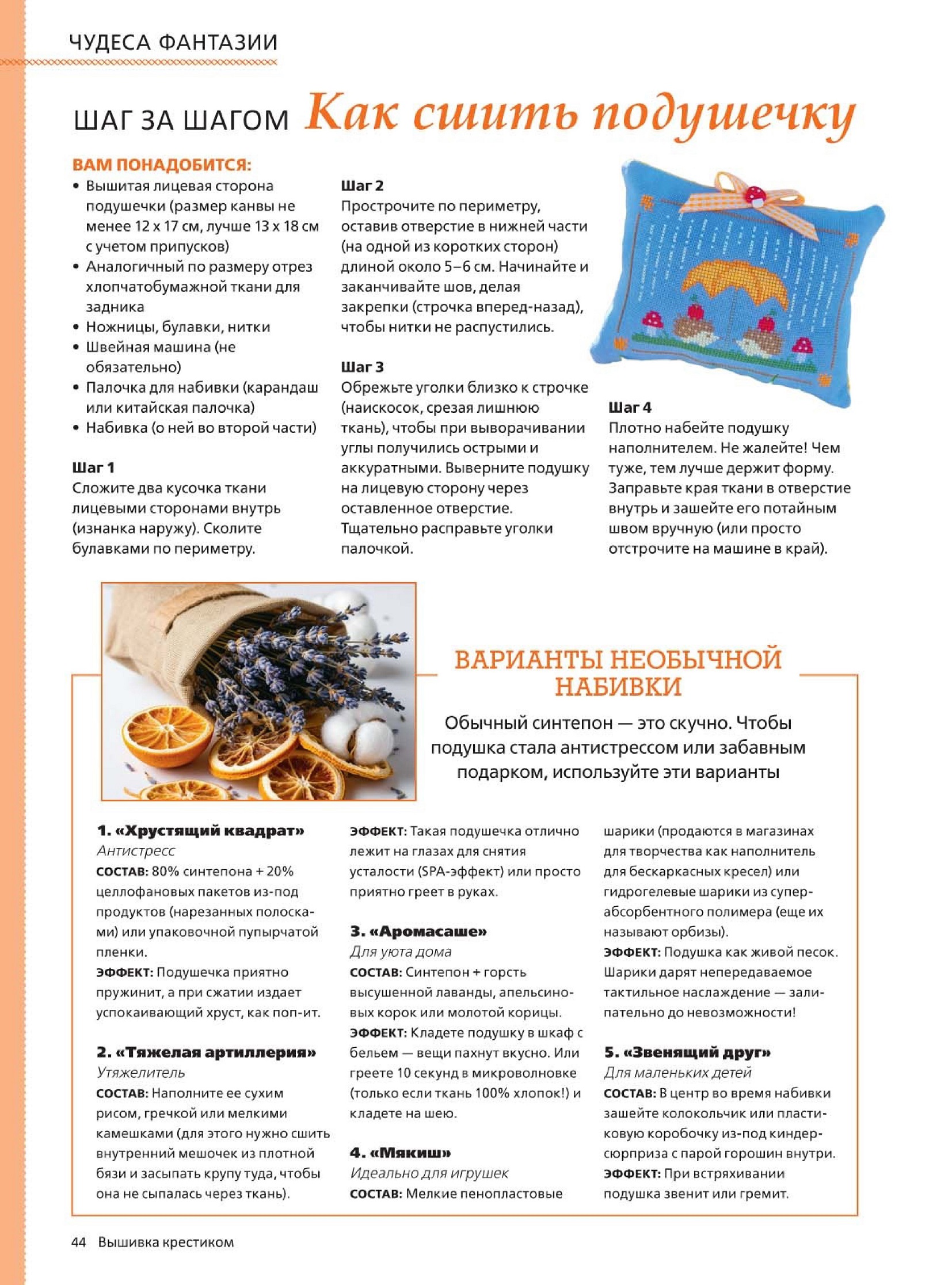 ЧУДЕСА ФАНТАЗИИ

ШАГ ЗА ШАГОМ Как сшить подушечку

ВАМ ПОНАДОБИТСЯ:
• Вышитая лицевая сторона подушечки (размер канвы не менее 12 х 17 см, лучше 13 х 18 см с учетом припусков)
• Аналогичный по размеру отрез хлопчатобумажной ткани для задника
• Ножницы, булавки, нитки
• Швейная машина (не обязательно)
• Палочка для набивки (карандаш или китайская палочка)
• Набивка (о ней во второй части)

Шаг 1
Сложите два кусочка ткани лицевыми сторонами внутрь (изнанка наружу). Сколите булавками по периметру.

Шаг 2
Прострочите по периметру, оставив отверстие в нижней части (на одной из коротких сторон) длиной около 5–6 см. Начинайте и заканчивайте шов, делая закрепки (строчка вперед-назад), чтобы нитки не распустились.

Шаг 3
Обрежьте уголки близко к строчке (наискосок, срезая лишнюю ткань), чтобы при выворачивании углы получились острыми и аккуратными. Выверните подушку на лицевую сторону через оставленное отверстие. Тщательно расправьте уголки палочкой.

Шаг 4
Плотно набейте подушку наполнителем. Не жалейте! Чем туже, тем лучше держит форму. Заправьте края ткани в отверстие внутрь и зашейте его потайным швом вручную (или просто отстрочите на машине в край).

ВАРИАНТЫ НЕОБЫЧНОЙ НАБИВКИ

Обычный синтепон — это скучно. Чтобы подушка стала антистрессом или забавным подарком, используйте эти варианты

1. «Хрустящий квадрат»
Антистресс
СОСТАВ: 80% синтепона + 20% целлофановых пакетов из-под продуктов (нарезанных полосками) или упаковочной пупырчатой пленки.
ЭФФЕКТ: Подушечка приятно пружинит, а при сжатии издает успокаивающий хруст, как поп-ит.

2. «Тяжелая артиллерия»
Утяжелитель
СОСТАВ: Наполните ее сухим рисом, гречкой или мелкими камешками (для этого нужно сшить внутренний мешочек из плотной бязи и засыпать крупу туда, чтобы она не сыпалась через ткань).
ЭФФЕКТ: Такая подушечка отлично лежит на глазах для снятия усталости (SPA-эффект) или просто приятно греет в руках.

3. «Аромасаше»
Для уюта дома
СОСТАВ: Синтепон + горсть высушенной лаванды, апельсиновых корок или молотой корицы.
ЭФФЕКТ: Кладете подушку в шкаф с бельем — вещи пахнут вкусно. Или греете 10 секунд в микроволновке (только если ткань 100% хлопок!) и кладете на шею.

4. «Мякиш»
Идеально для игрушек
СОСТАВ: Мелкие пенопластовые шарики (продаются в магазинах для творчества как наполнитель для бескаркасных кресел) или гидрогелевые шарики из суперабсорбентного полимера (еще их называют орбизы).
ЭФФЕКТ: Подушка как живой песок. Шарики дарят непередаваемое тактильное наслаждение — залипательно до невозможности!

5. «Звенящий друг»
Для маленьких детей
СОСТАВ: В центр во время набивки зашейте колокольчик или пластиковую коробочку из-под киндер-сюрприза с парой горошин внутри.
ЭФФЕКТ: При встряхивании подушка звенит или гремит.

44 Вышивка крестиком